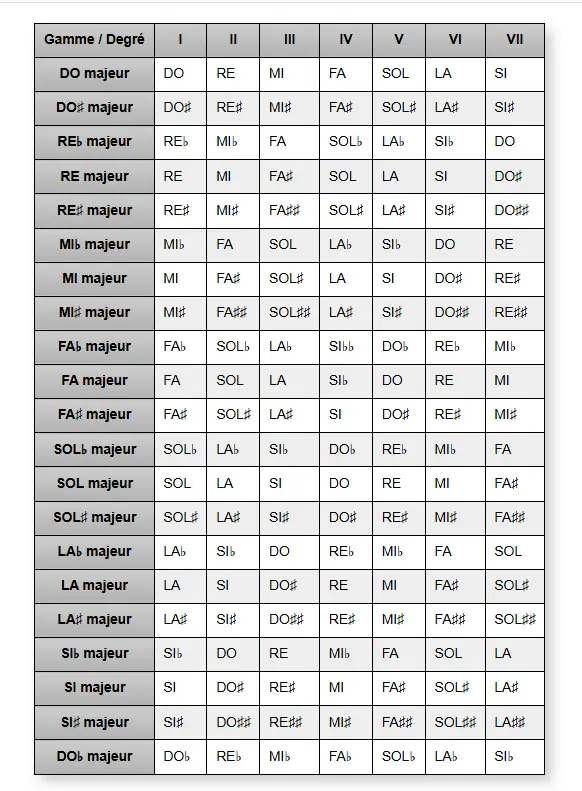 | Gamme / Degré | I | II | III | IV | V | VI | VII |
|---|---|---|---|---|---|---|---|
| DO majeur | DO | RE | MI | FA | SOL | LA | SI |
| DO♯ majeur | DO♯ | RE♯ | MI♯ | FA♯ | SOL♯ | LA♯ | SI♯ |
| RE♭ majeur | RE♭ | MI♭ | FA | SOL♭ | LA♭ | SI♭ | DO |
| RE majeur | RE | MI | FA♯ | SOL | LA | SI | DO♯ |
| RE♯ majeur | RE♯ | MI♯ | FA♯♯ | SOL♯ | LA♯ | SI♯ | DO♯♯ |
| MI♭ majeur | MI♭ | FA | SOL | LA♭ | SI♭ | DO | RE |
| MI majeur | MI | FA♯ | SOL♯ | LA | SI | DO♯ | RE♯ |
| MI♯ majeur | MI♯ | FA♯♯ | SOL♯♯ | LA♯ | SI♯ | DO♯♯ | RE♯♯ |
| FA♭ majeur | FA♭ | SOL♭ | LA♭ | SI♭♭ | DO♭ | RE♭ | MI♭ |
| FA majeur | FA | SOL | LA | SI♭ | DO | RE | MI |
| FA♯ majeur | FA♯ | SOL♯ | LA♯ | SI | DO♯ | RE♯ | MI♯ |
| SOL♭ majeur | SOL♭ | LA♭ | SI♭ | DO♭ | RE♭ | MI♭ | FA |
| SOL majeur | SOL | LA | SI | DO | RE | MI | FA♯ |
| SOL♯ majeur | SOL♯ | LA♯ | SI♯ | DO♯ | RE♯ | MI♯ | FA♯♯ |
| LA♭ majeur | LA♭ | SI♭ | DO | RE♭ | MI♭ | FA | SOL |
| LA majeur | LA | SI | DO♯ | RE | MI | FA♯ | SOL♯ |
| LA♯ majeur | LA♯ | SI♯ | DO♯♯ | RE♯ | MI♯ | FA♯♯ | SOL♯♯ |
| SI♭ majeur | SI♭ | DO | RE | MI♭ | FA | SOL | LA |
| SI majeur | SI | DO♯ | RE♯ | MI | FA♯ | SOL♯ | LA♯ |
| SI♯ majeur | SI♯ | DO♯♯ | RE♯♯ | MI♯ | FA♯♯ | SOL♯♯ | LA♯♯ |
| DO♭ majeur | DO♭ | RE♭ | MI♭ | FA♭ | SOL♭ | LA♭ | SI♭ |